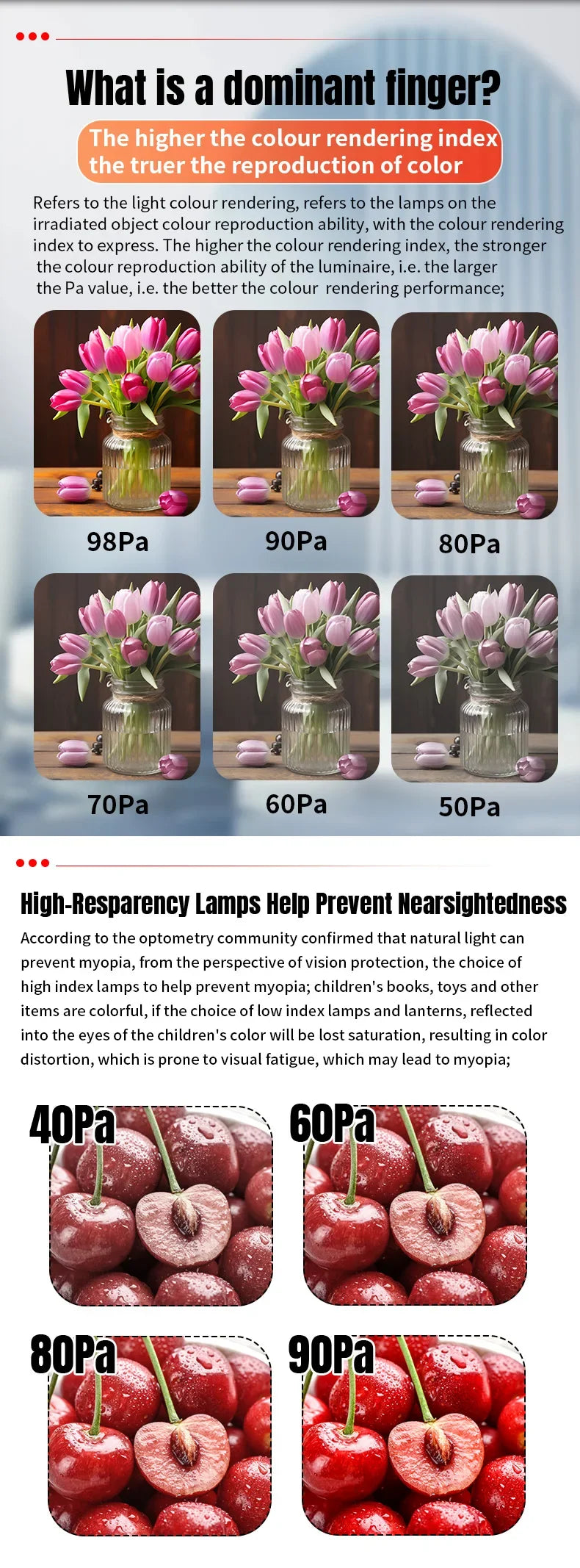 What is a dominant finger?

The higher the colour rendering index the truer the reproduction of color

Refers to the light colour rendering, refers to the lamps on the irradiated object colour reproduction ability, with the colour rendering index to express. The higher the colour rendering index, the stronger the colour reproduction ability of the luminaire, i.e. the larger the Pa value, i.e. the better the colour rendering performance;

98Pa

90Pa

80Pa

70Pa

60Pa

50Pa

High-Resparency Lamps Help Prevent Nearsightedness

According to the optometry community confirmed that natural light can prevent myopia, from the perspective of vision protection, the choice of high index lamps to help prevent myopia; children's books, toys and other items are colorful, if the choice of low index lamps and lanterns, reflected into the eyes of the children's color will be lost saturation, resulting in color distortion, which is prone to visual fatigue, which may lead to myopia;

40Pa

60Pa

80Pa

90Pa